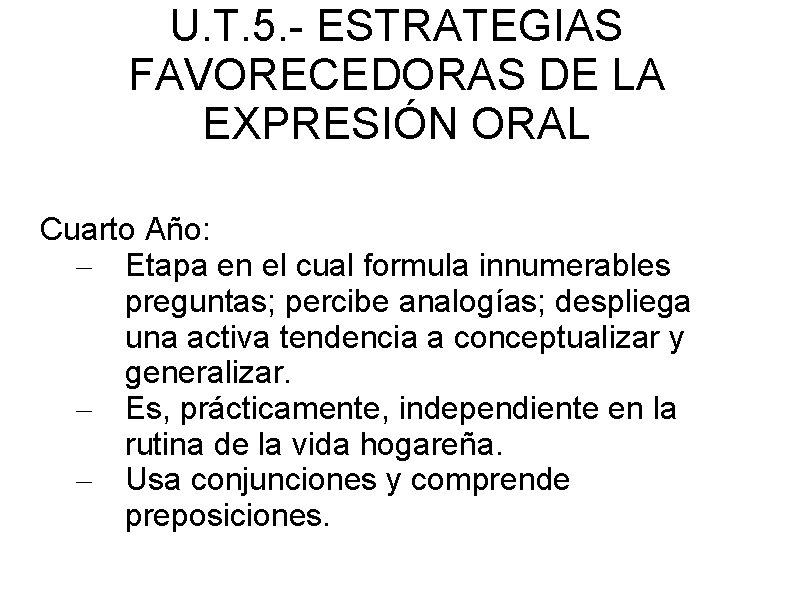 U.T.5.- ESTRATEGIAS FAVORECEDORAS DE LA EXPRESIÓN ORAL

Cuarto Año:
– Etapa en el cual formula innumerables preguntas; percibe analogías; despliega una activa tendencia a conceptualizar y generalizar.
– Es, prácticamente, independiente en la rutina de la vida hogareña.
– Usa conjunciones y comprende preposiciones.